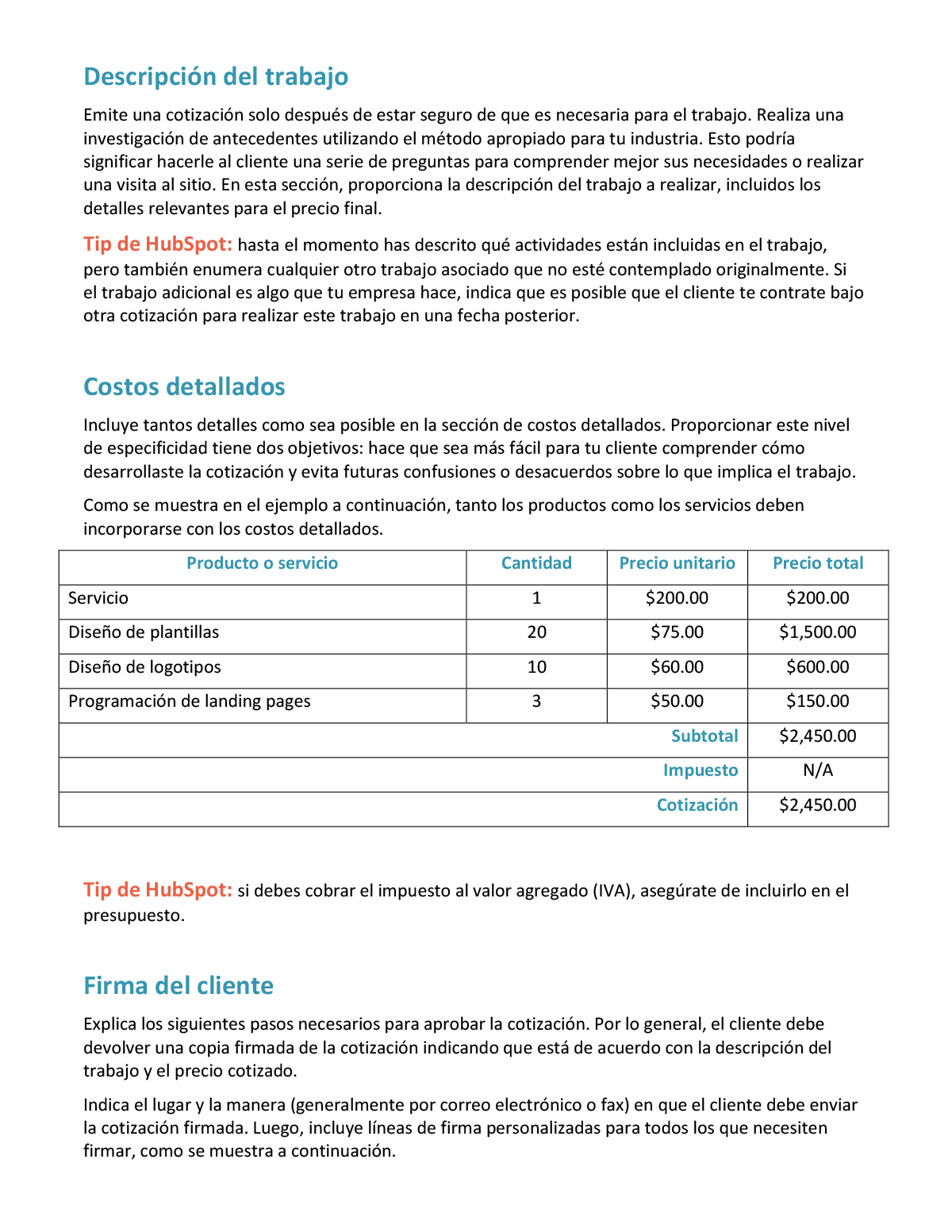 Descripción del trabajo

Emite una cotización solo después de estar seguro de que es necesaria para el trabajo. Realiza una investigación de antecedentes utilizando el método apropiado para tu industria. Esto podría significar hacerle al cliente una serie de preguntas para comprender mejor sus necesidades o realizar una visita al sitio. En esta sección, proporciona la descripción del trabajo a realizar, incluidos los detalles relevantes para el precio final.

Tip de HubSpot: hasta el momento has descrito qué actividades están incluidas en el trabajo, pero también enumera cualquier otro trabajo asociado que no esté contemplado originalmente. Si el trabajo adicional es algo que tu empresa hace, indica que es posible que el cliente te contrate bajo otra cotización para realizar este trabajo en una fecha posterior.

Costos detallados

Incluye tantos detalles como sea posible en la sección de costos detallados. Proporcionar este nivel de especificidad tiene dos objetivos: hace que sea más fácil para tu cliente comprender cómo desarrollaste la cotización y evita futuras confusiones o desacuerdos sobre lo que implica el trabajo.

Como se muestra en el ejemplo a continuación, tanto los productos como los servicios deben incorporarse con los costos detallados.

| Producto o servicio | Cantidad | Precio unitario | Precio total |
|---|---|---|---|
| Servicio | 1 | \$200.00 | \$200.00 |
| Diseño de plantillas | 20 | \$75.00 | \$1,500.00 |
| Diseño de logotipos | 10 | \$60.00 | \$600.00 |
| Programación de landing pages | 3 | \$50.00 | \$150.00 |
| | | Subtotal | \$2,450.00 |
| | | Impuesto | N/A |
| | | Cotización | \$2,450.00 |

Tip de HubSpot: si debes cobrar el impuesto al valor agregado (IVA), asegúrate de incluirlo en el presupuesto.

Firma del cliente

Explica los siguientes pasos necesarios para aprobar la cotización. Por lo general, el cliente debe devolver una copia firmada de la cotización indicando que está de acuerdo con la descripción del trabajo y el precio cotizado.

Indica el lugar y la manera (generalmente por correo electrónico o fax) en que el cliente debe enviar la cotización firmada. Luego, incluye líneas de firma personalizadas para todos los que necesiten firmar, como se muestra a continuación.